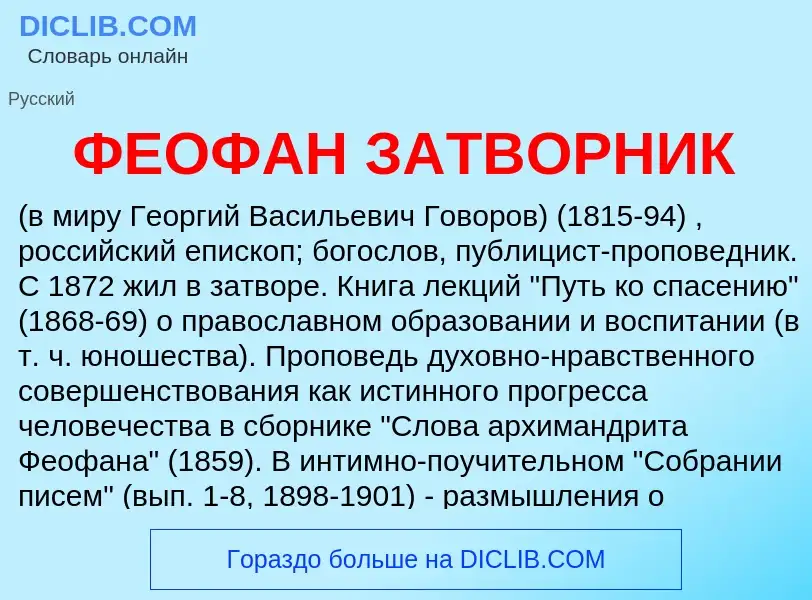 DICLIB.COM
Словарь онлайн

Русский

ФЕОФАН ЗАТВОРНИК

(в миру Георгий Васильевич Говоров) (1815-94) , российский епископ; богослов, публицист-проповедник. С 1872 жил в затворе. Книга лекций "Путь ко спасению" (1868-69) о православном образовании и воспитании (в т. ч. юношества). Проповедь духовно-нравственного совершенствования как истинного прогресса человечества в сборнике "Слова архимандрита Феофана" (1859). В интимно-поучительном "Собрании писем" (вып. 1-8, 1898-1901) - размышления о

Гораздо больше на DICLIB.COM